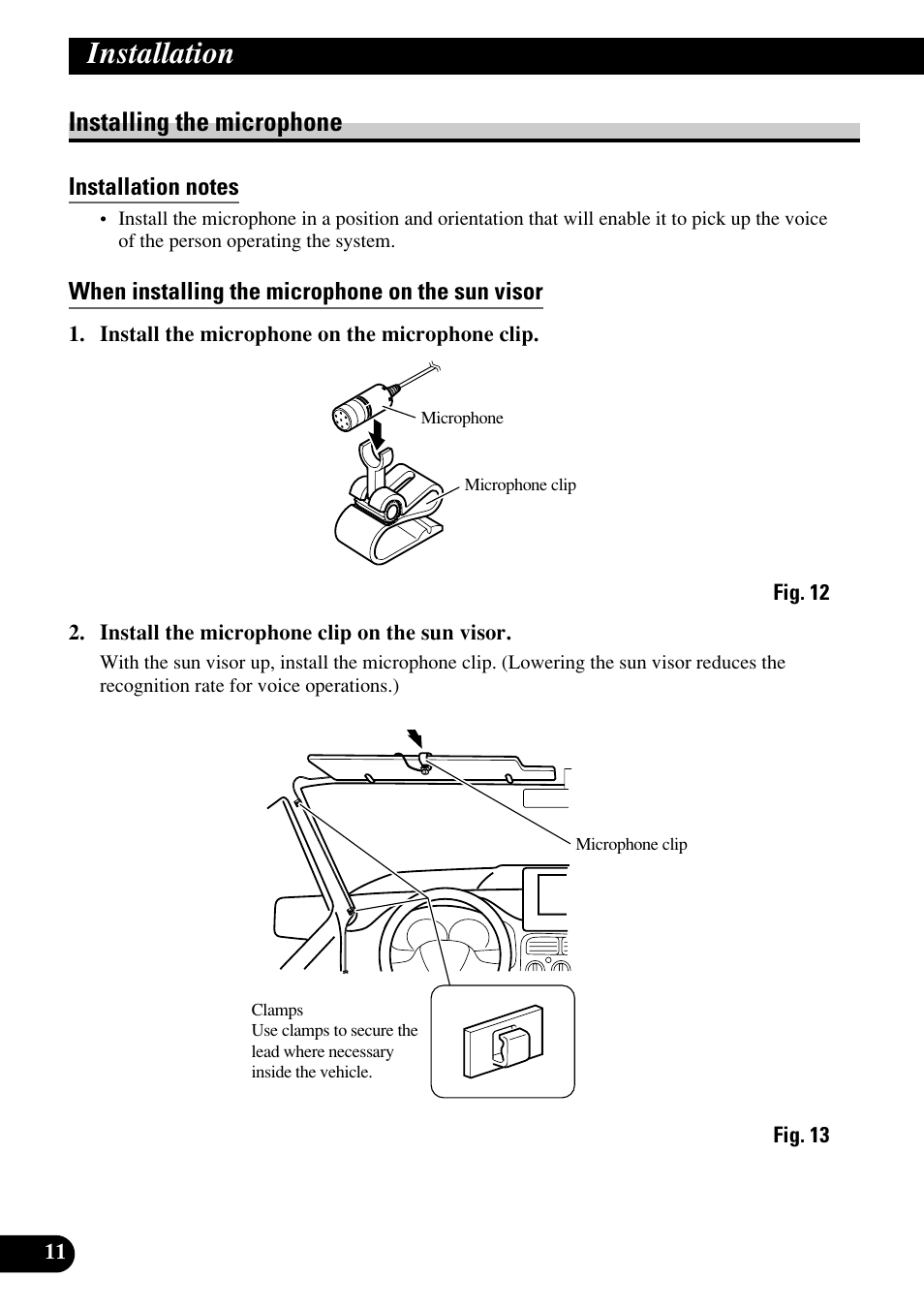 Installation

Installing the microphone

Installation notes

• Install the microphone in a position and orientation that will enable it to pick up the voice of the person operating the system.

When installing the microphone on the sun visor

1. Install the microphone on the microphone clip.

Microphone

Microphone clip

Fig. 12

2. Install the microphone clip on the sun visor.

With the sun visor up, install the microphone clip. (Lowering the sun visor reduces the recognition rate for voice operations.)

Microphone clip

Clamps
Use clamps to secure the lead where necessary inside the vehicle.

Fig. 13

11